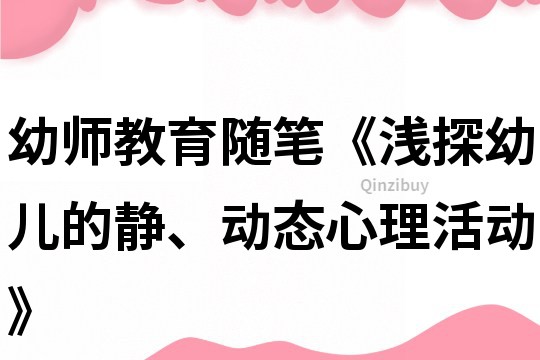 幼师教育随笔《浅探幼儿的静、动态心理活动》

Qinzibuy